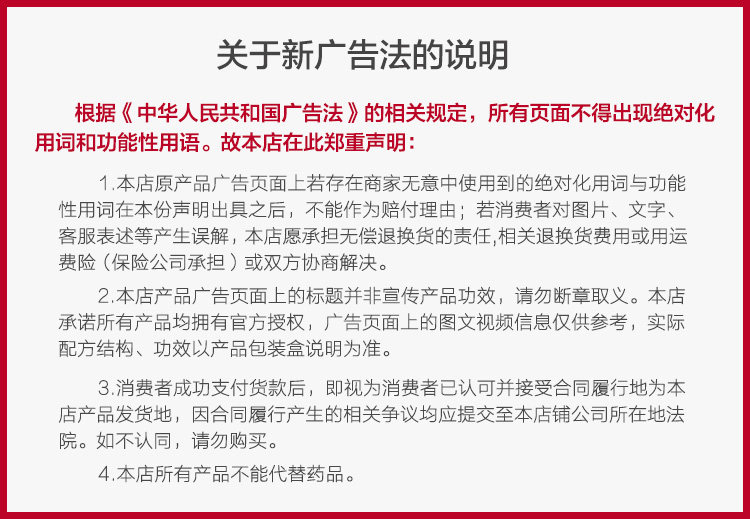 关于新广告法的说明

根据《中华人民共和国广告法》的相关规定，所有页面不得出现绝对化用词和功能性用语。故本店在此郑重声明：

1.本店原产品广告页面上若存在商家无意中使用到的绝对化用词与功能性用词在本份声明出具之后，不能作为赔付理由；若消费者对图片、文字、客服表述等产生误解，本店愿承担无偿退换货的责任,相关退换货费用或用运费险（保险公司承担）或双方协商解决。

2.本店产品广告页面上的标题并非宣传产品功效，请勿断章取义。本店承诺所有产品均拥有官方授权，广告页面上的图文视频信息仅供参考，实际配方结构、功效以产品包装盒说明为准。

3.消费者成功支付货款后，即视为消费者已认可并接受合同履行地为本店产品发货地，因合同履行产生的相关争议均应提交至本店铺公司所在地法院。如不认同，请勿购买。

4.本店所有产品不能代替药品。